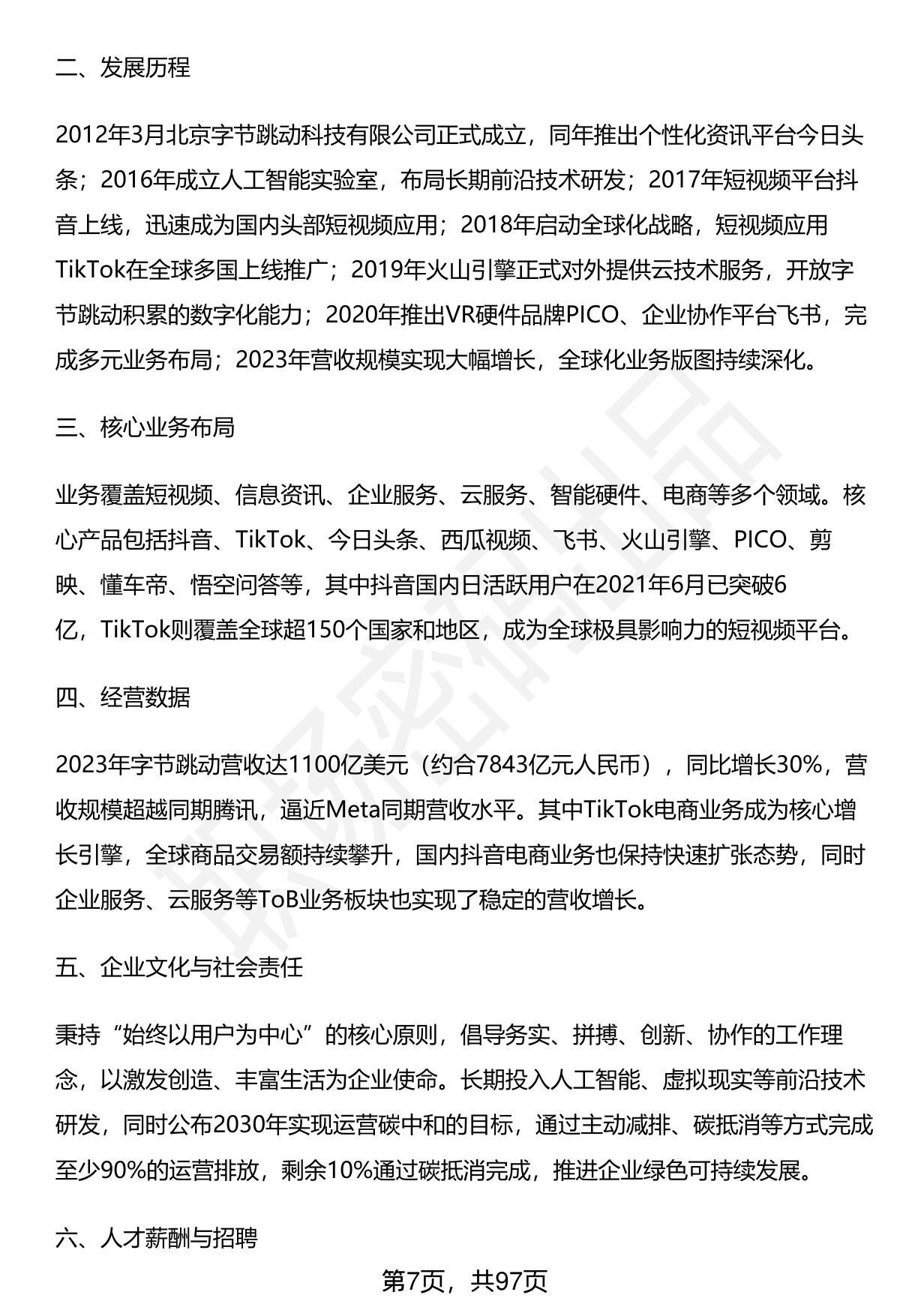 二、发展历程

2012年3月北京字节跳动科技有限公司正式成立，同年推出个性化资讯平台今日头条；2016年成立人工智能实验室，布局长期前沿技术研发；2017年短视频平台抖音上线，迅速成为国内头部短视频应用；2018年启动全球化战略，短视频应用TikTok在全球多国上线推广；2019年火山引擎正式对外提供云技术服务，开放字节跳动积累的数字化能力；2020年推出VR硬件品牌PICO、企业协作平台飞书，完成多元业务布局；2023年营收规模实现大幅增长，全球化业务版图持续深化。

三、核心业务布局

业务覆盖短视频、信息资讯、企业服务、云服务、智能硬件、电商等多个领域。核心产品包括抖音、TikTok、今日头条、西瓜视频、飞书、火山引擎、PICO、剪映、懂车帝、悟空问答等，其中抖音国内日活跃用户在2021年6月已突破6亿，TikTok则覆盖全球超150个国家和地区，成为全球极具影响力的短视频平台。

四、经营数据

2023年字节跳动营收达1100亿美元（约合7843亿元人民币），同比增长30%，营收规模超越同期腾讯，逼近Meta同期营收水平。其中TikTok电商业务成为核心增长引擎，全球商品交易额持续攀升，国内抖音电商业务也保持快速扩张态势，同时企业服务、云服务等ToB业务板块也实现了稳定的营收增长。

五、企业文化与社会责任

秉持“始终以用户为中心”的核心原则，倡导务实、拼搏、创新、协作的工作理念，以激发创造、丰富生活为企业使命。长期投入人工智能、虚拟现实等前沿技术研发，同时公布2030年实现运营碳中和的目标，通过主动减排、碳抵消等方式完成至少90%的运营排放，剩余10%通过碳抵消完成，推进企业绿色可持续发展。

六、人才薪酬与招聘

第7页，共97页